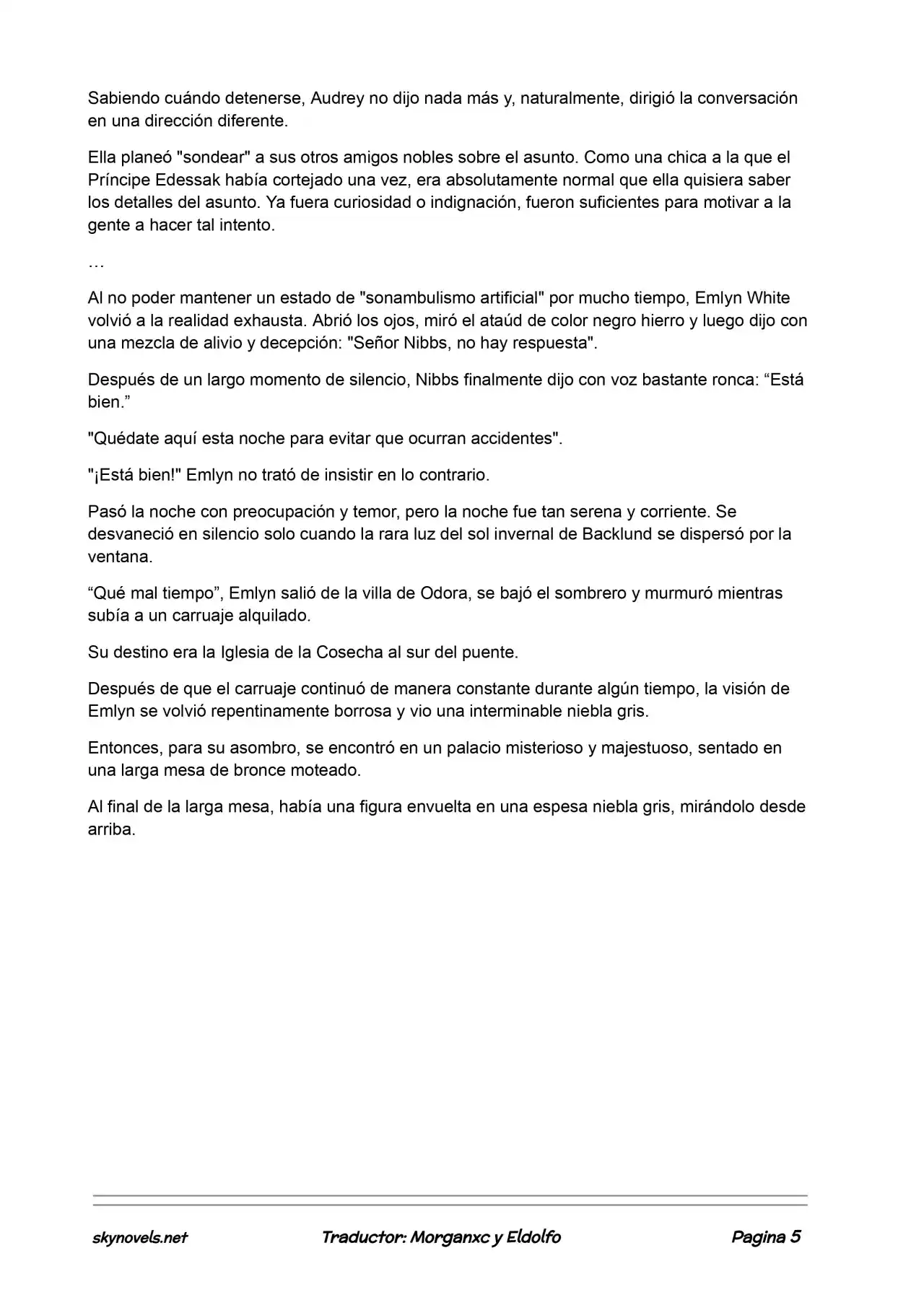 Sabiendo cuándo detenerse, Audrey no dijo nada más y, naturalmente, dirigió la conversación en una dirección diferente.

Ella planeó "sondear" a sus otros amigos nobles sobre el asunto. Como una chica a la que el Príncipe Edessak había cortejado una vez, era absolutamente normal que ella quisiera saber los detalles del asunto. Ya fuera curiosidad o indignación, fueron suficientes para motivar a la gente a hacer tal intento.

…

Al no poder mantener un estado de "sonambulismo artificial" por mucho tiempo, Emlyn White volvió a la realidad exhausta. Abrió los ojos, miró el ataúd de color negro hierro y luego dijo con una mezcla de alivio y decepción: "Señor Nibbs, no hay respuesta".

Después de un largo momento de silencio, Nibbs finalmente dijo con voz bastante ronca: "Está bien."

"Quédate aquí esta noche para evitar que ocurran accidentes".

"¡Está bien!" Emlyn no trató de insistir en lo contrario.

Pasó la noche con preocupación y temor, pero la noche fue tan serena y corriente. Se desvaneció en silencio solo cuando la rara luz del sol invernal de Backlund se dispersó por la ventana.

"Qué mal tiempo", Emlyn salió de la villa de Odora, se bajó el sombrero y murmuró mientras subía a un carruaje alquilado.

Su destino era la Iglesia de la Cosecha al sur del puente.

Después de que el carruaje continuó de manera constante durante algún tiempo, la visión de Emlyn se volvió repentinamente borrosa y vio una interminable niebla gris.

Entonces, para su asombro, se encontró en un palacio misterioso y majestuoso, sentado en una larga mesa de bronce moteado.

Al final de la larga mesa, había una figura envuelta en una espesa niebla gris, mirándolo desde arriba.

skynovels.net Traductor: Morganxc y Eldolfo Pagina 5